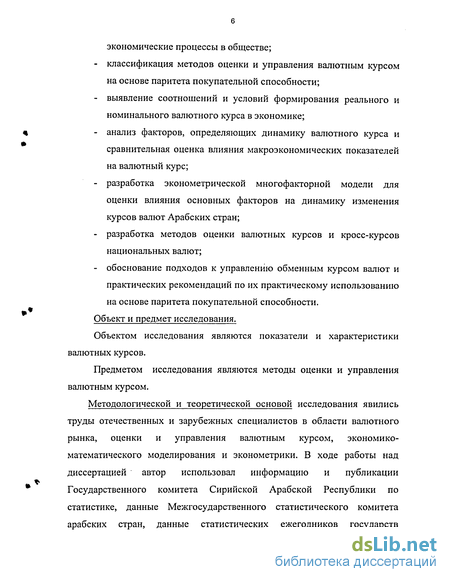 6

экономические процессы в обществе;

- классификация методов оценки и управления валютным курсом на основе паритета покупательной способности;
- выявление соотношений и условий формирования реального и номинального валютного курса в экономике;
- анализ факторов, определяющих динамику валютного курса и сравнительная оценка влияния макроэкономических показателей на валютный курс;
- разработка эконометрической многофакторной модели для оценки влияния основных факторов на динамику изменения курсов валют Арабских стран;
- разработка методов оценки валютных курсов и кросс-курсов национальных валют;
- обоснование подходов к управлению обменным курсом валют и практических рекомендаций по их практическому использованию на основе паритета покупательной способности.

Объект и предмет исследования.

Объектом исследования являются показатели и характеристики валютных курсов.

Предметом исследования являются методы оценки и управления валютным курсом.

Методологической и теоретической основой исследования явились труды отечественных и зарубежных специалистов в области валютного рынка, оценки и управления валютным курсом, экономико-математического моделирования и эконометрики. В ходе работы над диссертацией автор использовал информацию и публикации Государственного комитета Сирийской Арабской Республики по статистике, данные Межгосударственного статистического комитета арабских стран, данные статистических ежегодников государств

dsLib.net
библиотека диссертаций